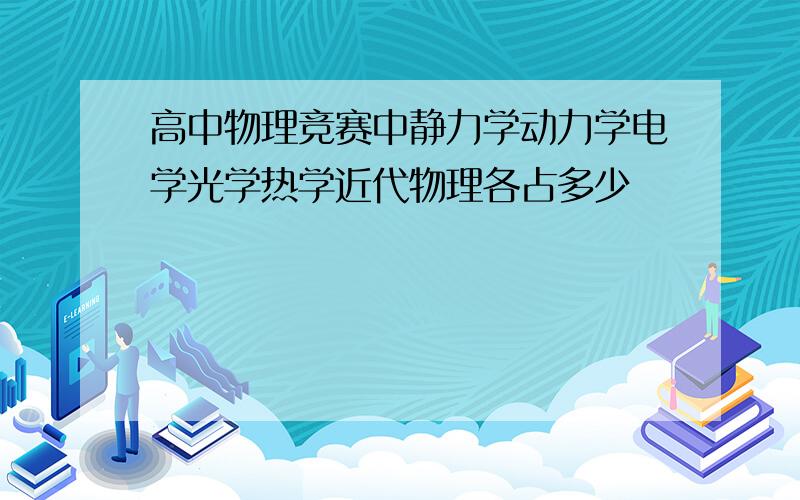 高中物理竞赛中静力学动力学电学光学热学近代物理各占多少

E-LEARNING